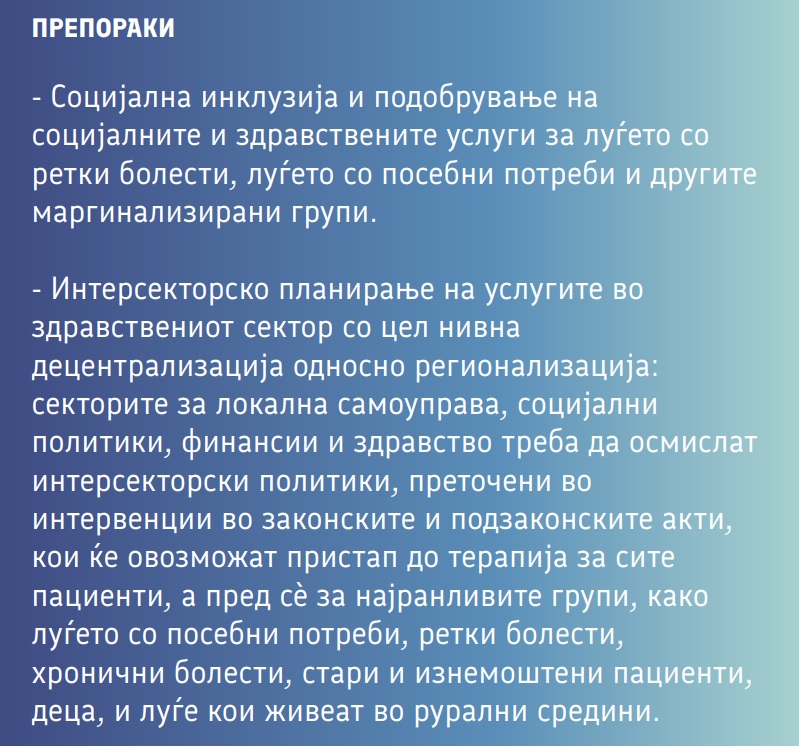 ПРЕПОРАКИ

- Социјална инклузија и подобрување на социјалните и здравствените услуги за луѓето со ретки болести, луѓето со посебни потреби и другите маргинализирани групи.

- Интерсекторско планирање на услугите во здравствениот сектор со цел нивна децентрализација односно регионализација: секторите за локална самоуправа, социјални политики, финансии и здравство треба да осмислат интерсекторски политики, преточени во интервенции во законските и подзаконските акти, кои ќе овозможат пристап до терапија за сите пациенти, а пред сè за најранливите групи, како луѓето со посебни потреби, ретки болести, хронични болести, стари и изнемоштени пациенти, деца, и луѓе кои живеат во рурални средини.